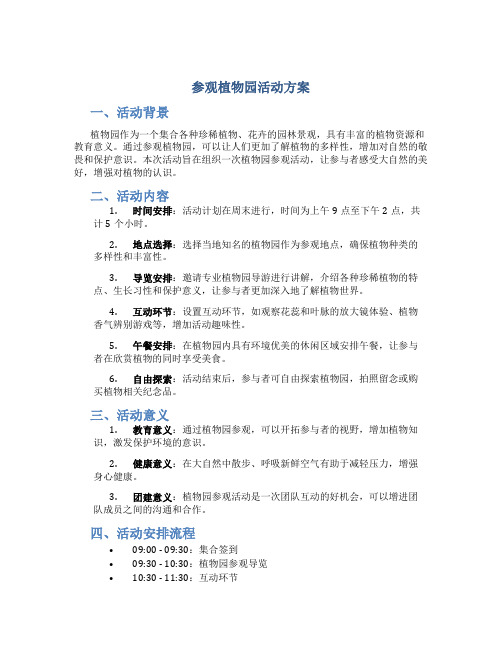 参观植物园活动方案

一、活动背景

植物园作为一个集合各种珍稀植物、花卉的园林景观，具有丰富的植物资源和教育意义。通过参观植物园，可以让人们更加了解植物的多样性，增加对自然的敬畏和保护意识。本次活动旨在组织一次植物园参观活动，让参与者感受大自然的美好，增强对植物的认识。

二、活动内容

1. 时间安排：活动计划在周末进行，时间为上午 9 点至下午 2 点，共计 5 个小时。

2. 地点选择：选择当地知名的植物园作为参观地点，确保植物种类的多样性和丰富性。

3. 导览安排：邀请专业植物园导游进行讲解，介绍各种珍稀植物的特点、生长习性和保护意义，让参与者更加深入地了解植物世界。

4. 互动环节：设置互动环节，如观察花蕊和叶脉的放大镜体验、植物香气辨别游戏等，增加活动趣味性。

5. 午餐安排：在植物园内具有环境优美的休闲区域安排午餐，让参与者在欣赏植物的同时享受美食。

6. 自由探索：活动结束后，参与者可自由探索植物园，拍照留念或购买植物相关纪念品。

三、活动意义

1. 教育意义：通过植物园参观，可以开拓参与者的视野，增加植物知识，激发保护环境的意识。

2. 健康意义：在大自然中散步、呼吸新鲜空气有助于减轻压力，增强身心健康。

3. 团建意义：植物园参观活动是一次团队互动的好机会，可以增进团队成员之间的沟通和合作。

四、活动安排流程

• 09:00 - 09:30：集合签到
• 09:30 - 10:30：植物园参观导览
• 10:30 - 11:30：互动环节